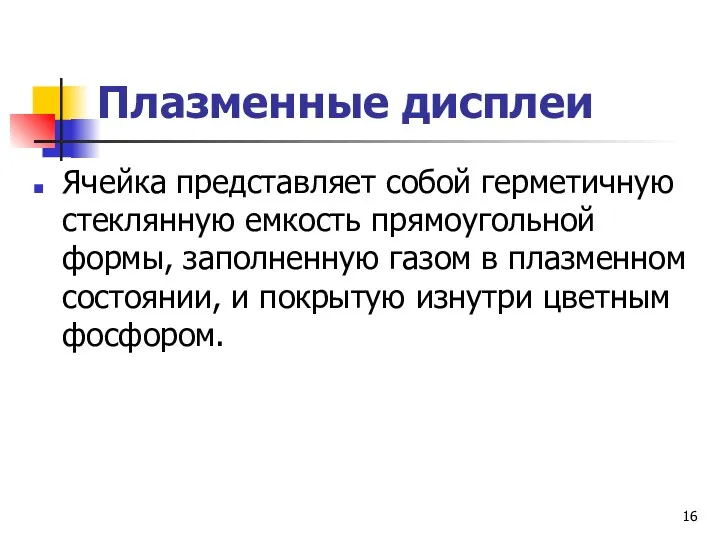 Плазменные дисплеи

Ячейка представляет собой герметичную стеклянную емкость прямоугольной формы, заполненную газом в плазменном состоянии, и покрытую изнутри цветным фосфором.

16